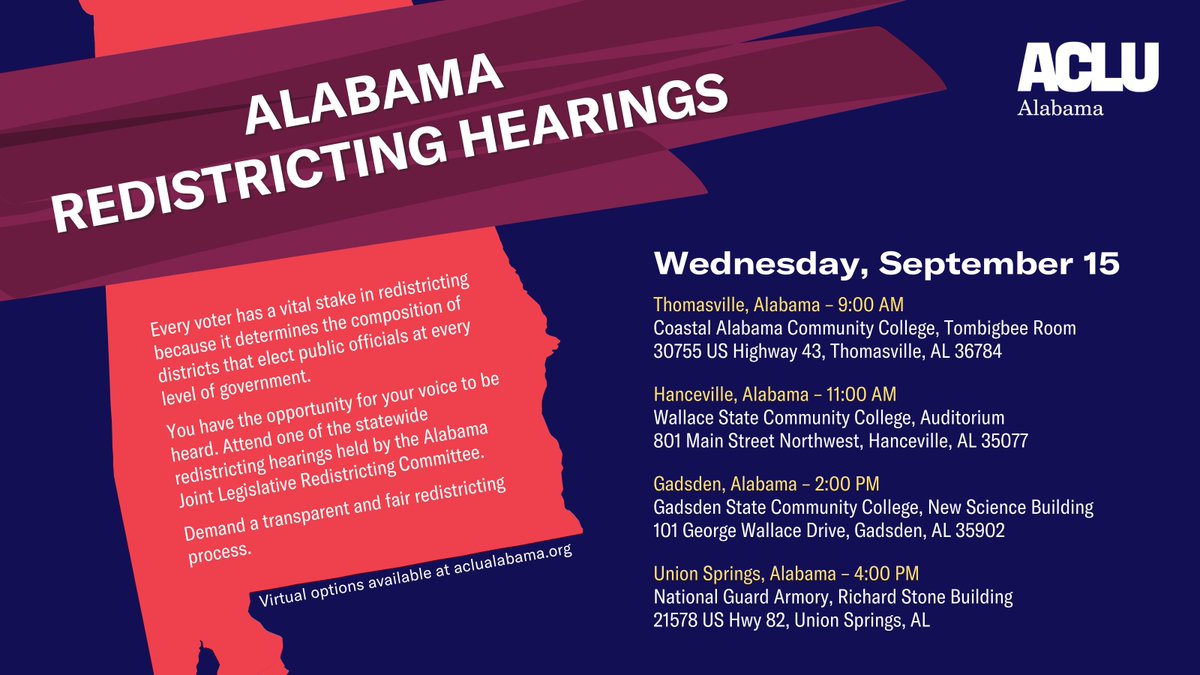 ALABAMA REDISTRICTING HEARINGS

ACLU
Alabama

Every voter has a vital stake in redistricting because it determines the composition of districts that elect public officials at every level of government.

You have the opportunity for your voice to be heard. Attend one of the statewide redistricting hearings held by the Alabama Joint Legislative Redistricting Committee.

Demand a transparent and fair redistricting process.

Virtual options available at aclualabama.org

Wednesday, September 15

Thomasville, Alabama – 9:00 AM
Coastal Alabama Community College, Tombigbee Room
30755 US Highway 43, Thomasville, AL 36784

Hanceville, Alabama – 11:00 AM
Wallace State Community College, Auditorium
801 Main Street Northwest, Hanceville, AL 35077

Gadsden, Alabama – 2:00 PM
Gadsden State Community College, New Science Building
101 George Wallace Drive, Gadsden, AL 35902

Union Springs, Alabama – 4:00 PM
National Guard Armory, Richard Stone Building
21578 US Hwy 82, Union Springs, AL